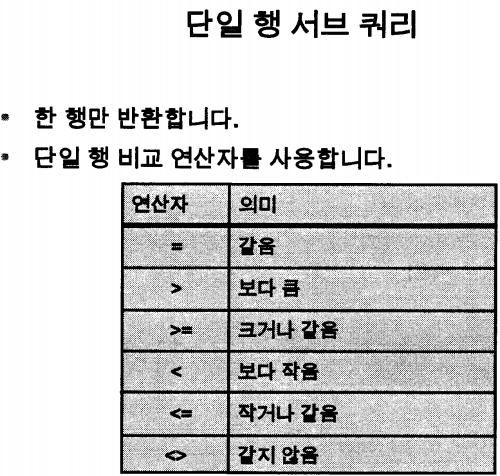 단일 행 서브 쿼리

• 한 행만 반환합니다.
• 단일 행 비교 연산자를 사용합니다.

| 연산자 | 의미 |
|---|---|
| = | 같음 |
| > | 보다 큼 |
| >= | 크거나 같음 |
| < | 보다 작음 |
| <= | 작거나 같음 |
| <> | 같지 않음 |